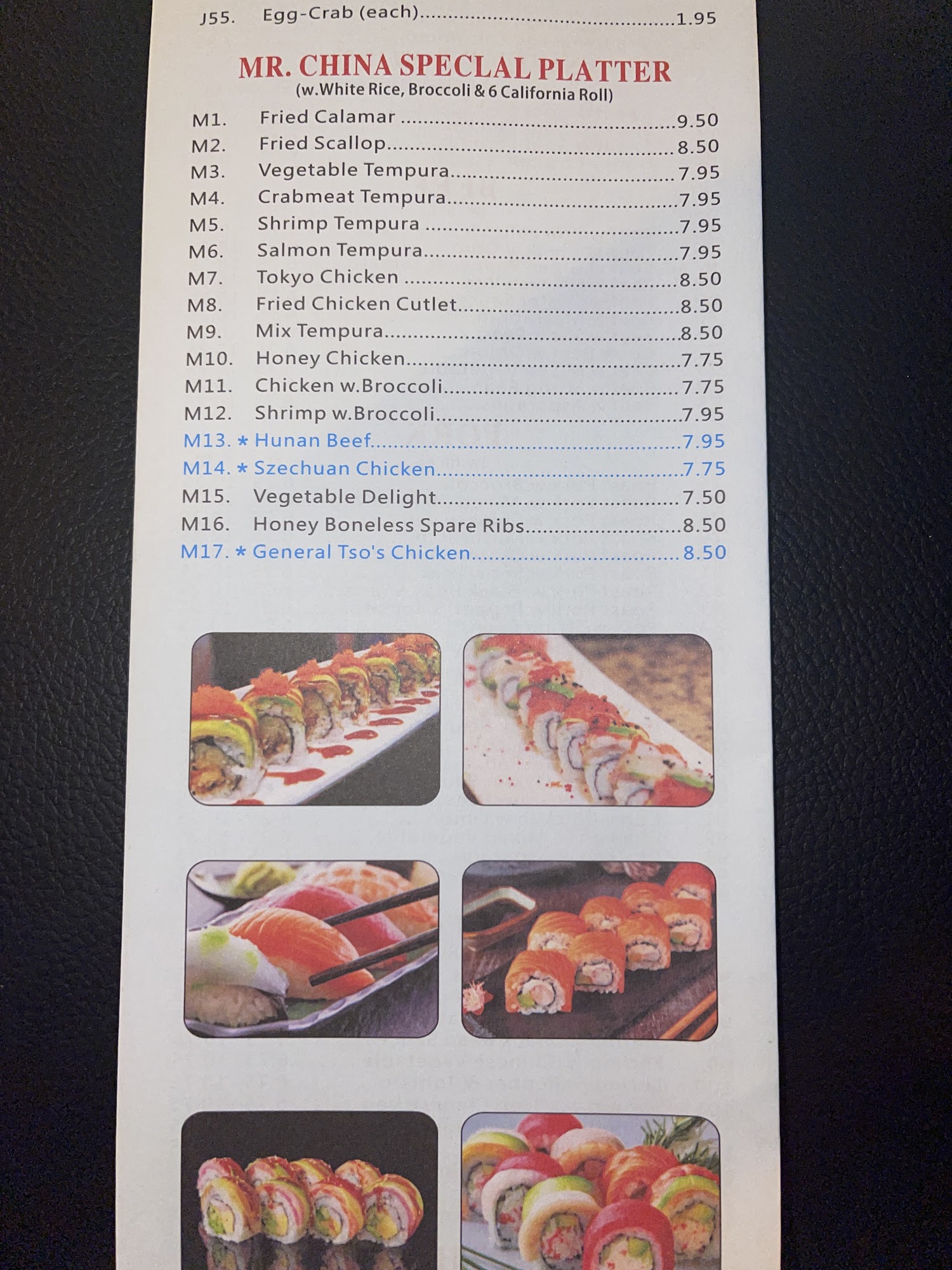 J55. Egg-Crab (each) 1.95

MR. CHINA SPECLAL PLATTER
(w.White Rice, Broccoli & 6 California Roll)

M1. Fried Calamar 9.50
M2. Fried Scallop 8.50
M3. Vegetable Tempura 7.95
M4. Crabmeat Tempura 7.95
M5. Shrimp Tempura 7.95
M6. Salmon Tempura 7.95
M7. Tokyo Chicken 8.50
M8. Fried Chicken Cutlet 8.50
M9. Mix Tempura 8.50
M10. Honey Chicken 7.75
M11. Chicken w.Broccoli 7.75
M12. Shrimp w.Broccoli 7.95
M13. * Hunan Beef 7.95
M14. * Szechuan Chicken 7.75
M15. Vegetable Delight 7.50
M16. Honey Boneless Spare Ribs 8.50
M17. * General Tso's Chicken 8.50